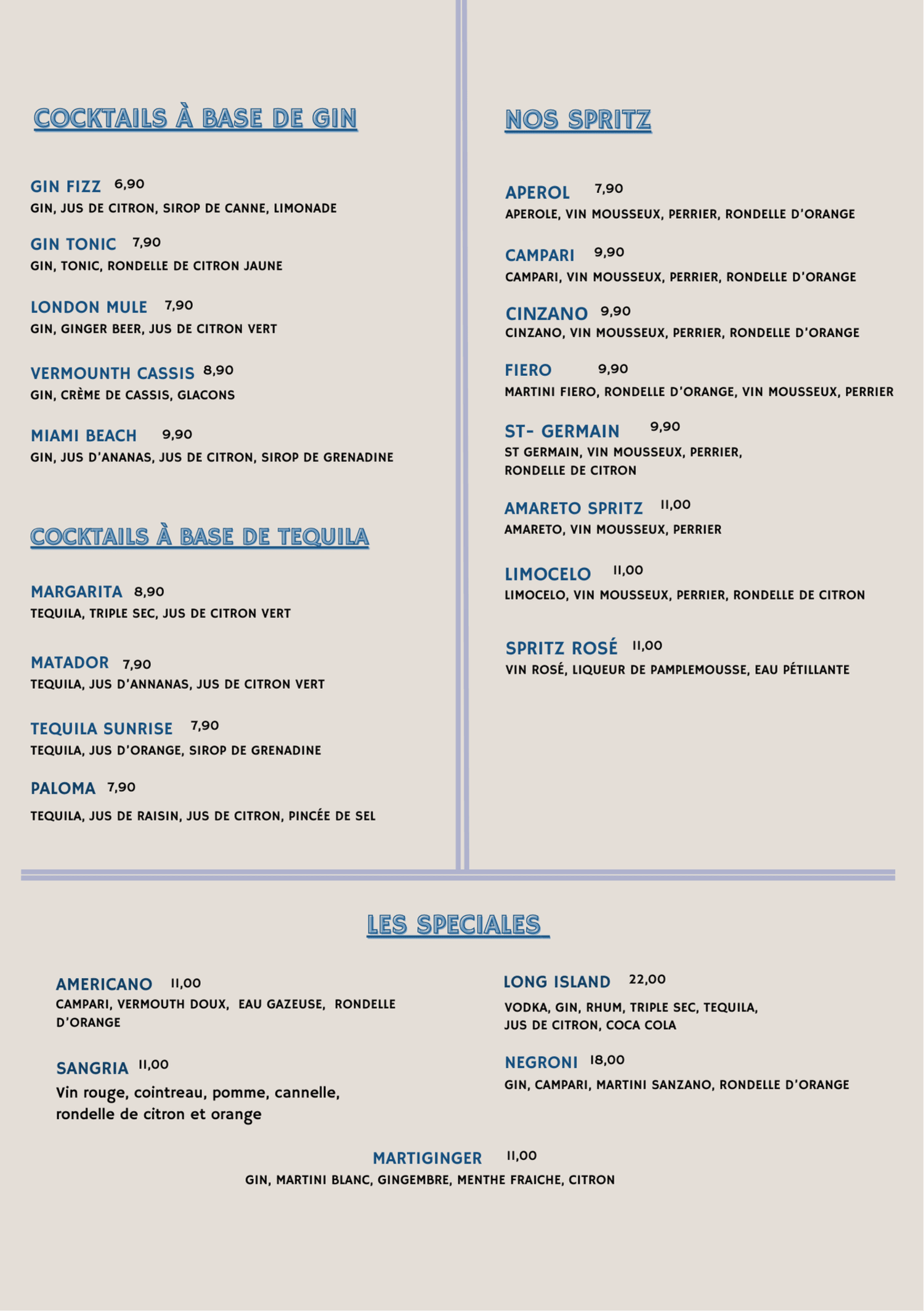 COCKTAILS À BASE DE GIN

GIN FIZZ 6,90
GIN, JUS DE CITRON, SIROP DE CANNE, LIMONADE

GIN TONIC 7,90
GIN, TONIC, RONDELLE DE CITRON JAUNE

LONDON MULE 7,90
GIN, GINGER BEER, JUS DE CITRON VERT

VERMOUNTH CASSIS 8,90
GIN, CRÈME DE CASSIS, GLACONS

MIAMI BEACH 9,90
GIN, JUS D'ANANAS, JUS DE CITRON, SIROP DE GRENADINE

COCKTAILS À BASE DE TEQUILA

MARGARITA 8,90
TEQUILA, TRIPLE SEC, JUS DE CITRON VERT

MATADOR 7,90
TEQUILA, JUS D'ANNANAS, JUS DE CITRON VERT

TEQUILA SUNRISE 7,90
TEQUILA, JUS D'ORANGE, SIROP DE GRENADINE

PALOMA 7,90
TEQUILA, JUS DE RAISIN, JUS DE CITRON, PINCÉE DE SEL

NOS SPRITZ

APEROL 7,90
APEROLE, VIN MOUSSEUX, PERRIER, RONDELLE D'ORANGE

CAMPARI 9,90
CAMPARI, VIN MOUSSEUX, PERRIER, RONDELLE D'ORANGE

CINZANO 9,90
CINZANO, VIN MOUSSEUX, PERRIER, RONDELLE D'ORANGE

FIERO 9,90
MARTINI FIERO, RONDELLE D'ORANGE, VIN MOUSSEUX, PERRIER

ST- GERMAIN 9,90
ST GERMAIN, VIN MOUSSEUX, PERRIER, RONDELLE DE CITRON

AMARETO SPRITZ 11,00
AMARETO, VIN MOUSSEUX, PERRIER

LIMOCELO 11,00
LIMOCELO, VIN MOUSSEUX, PERRIER, RONDELLE DE CITRON

SPRITZ ROSÉ 11,00
VIN ROSÉ, LIQUEUR DE PAMPLEMOUSSE, EAU PÉTILLANTE

LES SPECIALES

AMERICANO 11,00
CAMPARI, VERMOUTH DOUX, EAU GAZEUSE, RONDELLE D'ORANGE

SANGRIA 11,00
Vin rouge, cointreau, pomme, cannelle, rondelle de citron et orange

LONG ISLAND 22,00
VODKA, GIN, RHUM, TRIPLE SEC, TEQUILA, JUS DE CITRON, COCA COLA

NEGRONI 18,00
GIN, CAMPARI, MARTINI SANZANO, RONDELLE D'ORANGE

MARTIGINGER 11,00
GIN, MARTINI BLANC, GINGEMBRE, MENTHE FRAICHE, CITRON